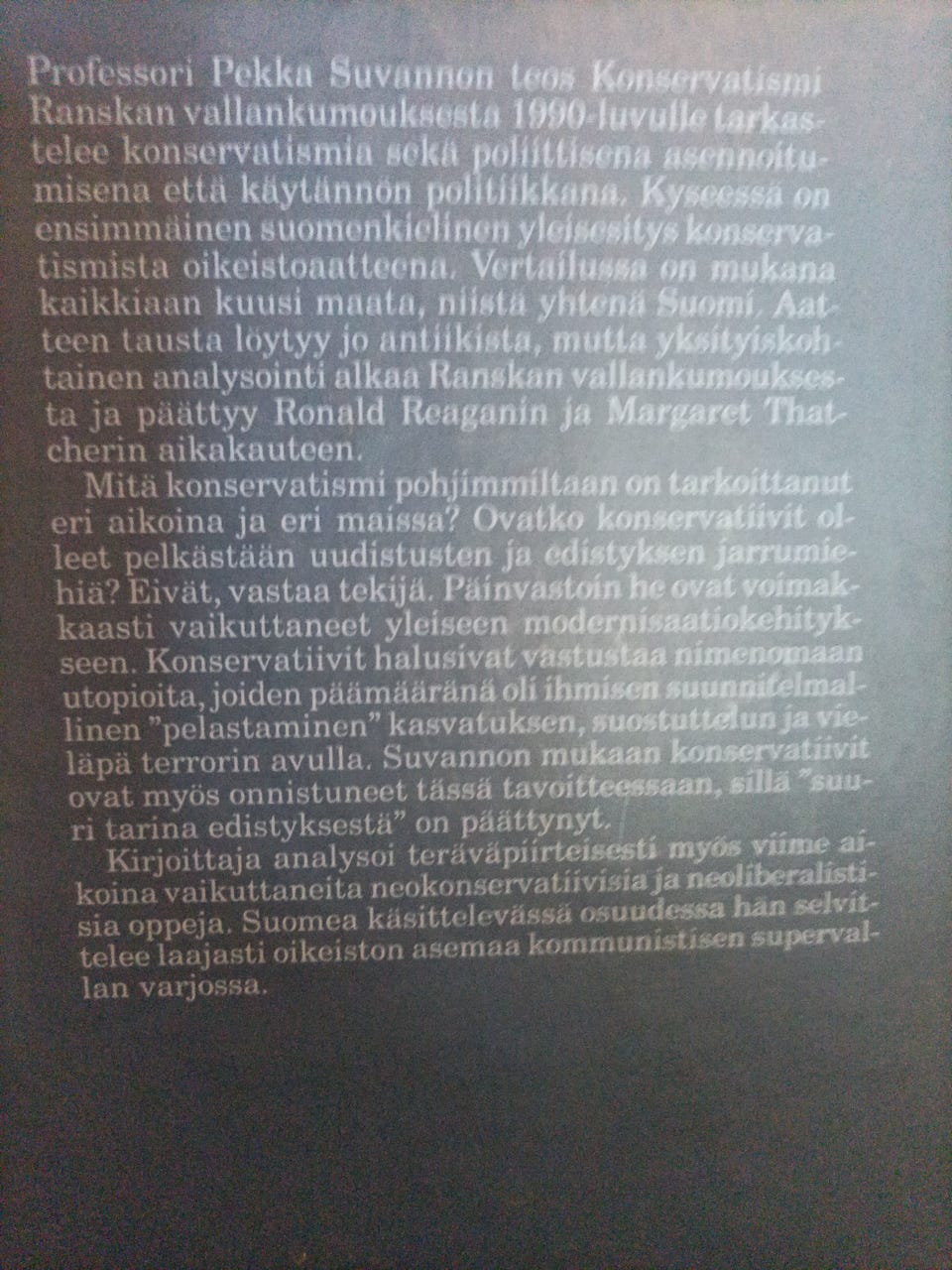 Professori Pekka Suvannon teos Konservatismi Ranskan vallankumouksesta 1990-luvulle tarkastelee konservatismia sekä poliittisena asennoitumisena että käytännön politiikkana. Kyseessä on ensimmäinen suomenkielinen yleisesitys konservatismista oikeistoaatteena. Vertailussa on mukana kaikkiaan kuusi maata, niistä yhtenä Suomi. Aatteen tausta löytyy jo antiikista, mutta yksityiskohtainen analysointi alkaa Ranskan vallankumouksesta ja päättyy Ronald Reaganin ja Margaret Thatcherin aikakauteen.

Mitä konservatismi pohjimmiltaan on tarkoittanut eri aikoina ja eri maissa? Ovatko konservatiivit olleet pelkästään uudistusten ja edistyksen jarrumiehiä? Eivät, vastaa tekijä. Päinvastoin he ovat voimakkaasti vaikuttaneet yleiseen modernisaatiokehitykseen. Konservatiivit halusivat vastustaa nimenomaan utopioita, joiden päämääränä oli ihmisen suunnitelmallinen "pelastaminen" kasvatuksen, suostuttelun ja vieläpä terrorin avulla. Suvannon mukaan konservatiivit ovat myös onnistuneet tässä tavoitteessaan, sillä "suuri tarina edistyksestä" on päättynyt.

Kirjoittaja analysoi teräväpiirteisesti myös viime aikoina vaikuttaneita neokonservatiivisia ja neoliberalistisia oppeja. Suomea käsittelevässä osuudessa hän selvittelee laajasti oikeiston asemaa kommunistisen supervallan varjossa.